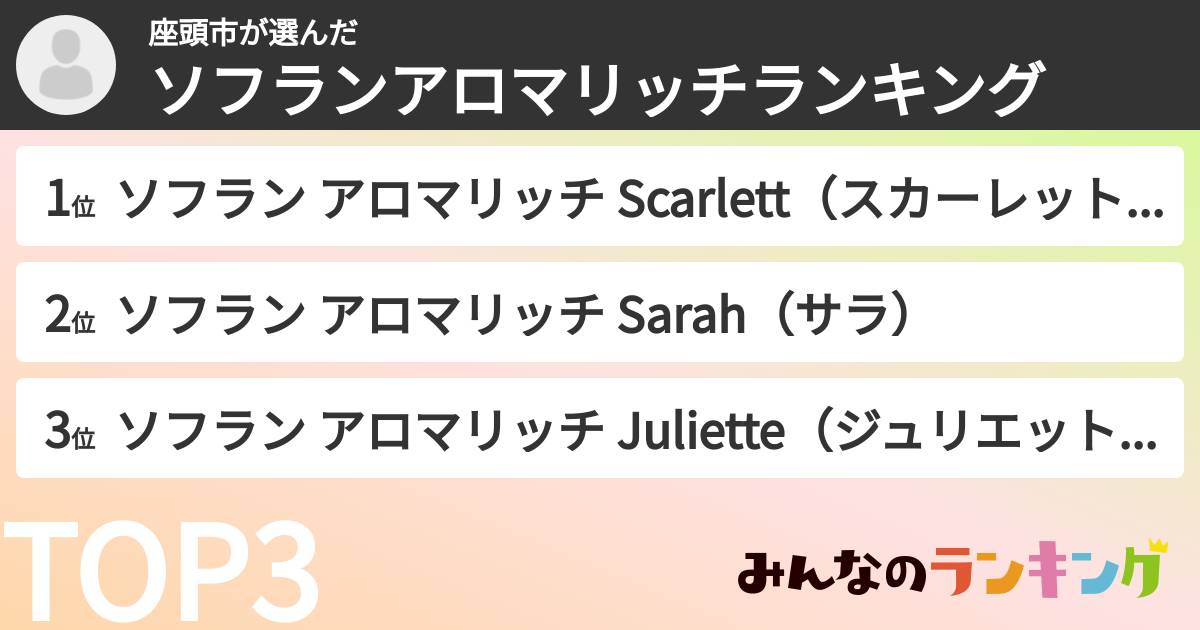 座頭市が選んだ
ソフランアロマリッチランキング

1位 ソフラン アロマリッチ Scarlett（スカーレット…

2位 ソフラン アロマリッチ Sarah（サラ）

3位 ソフラン アロマリッチ Juliette（ジュリエット…

TOP3

みんなのランキング